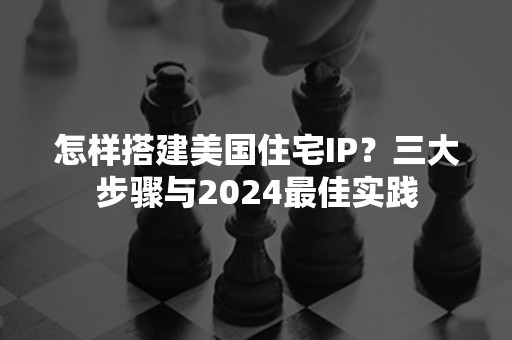 怎样搭建美国住宅IP？三大步骤与2024最佳实践